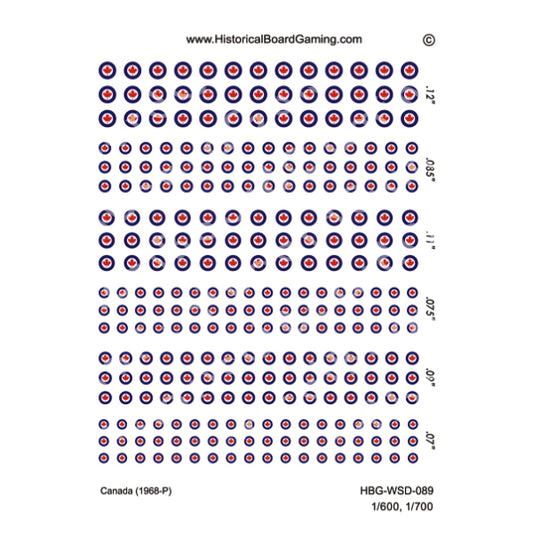 www.HistoricalBoardGaming.com ©

.12"

.085"

.11"

.075"

.09"

.07"

Canada (1968-P)

HBG-WSD-089
1/600, 1/700